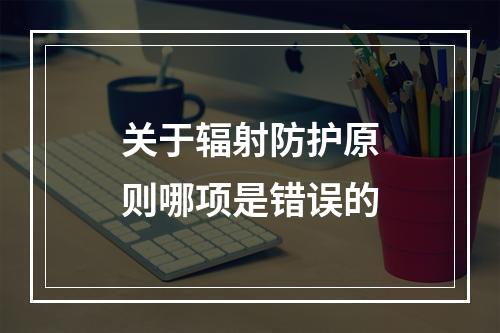 关于辐射防护原则哪项是错误的